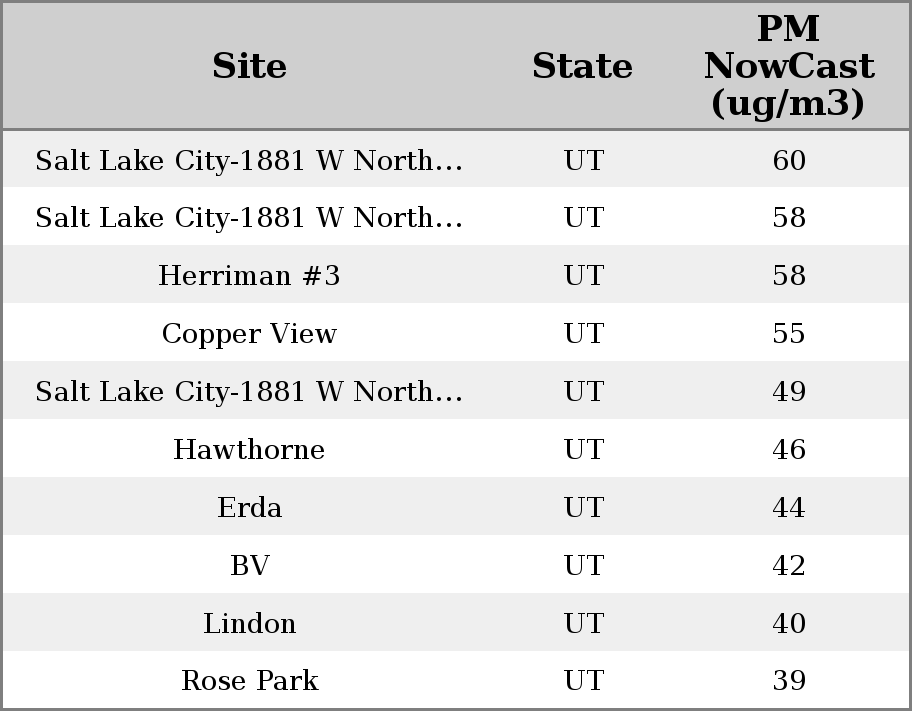 | Site | State | PM NowCast (ug/m3) |
|---|---|---|
| Salt Lake City-1881 W North… | UT | 60 |
| Salt Lake City-1881 W North… | UT | 58 |
| Herriman #3 | UT | 58 |
| Copper View | UT | 55 |
| Salt Lake City-1881 W North… | UT | 49 |
| Hawthorne | UT | 46 |
| Erda | UT | 44 |
| BV | UT | 42 |
| Lindon | UT | 40 |
| Rose Park | UT | 39 |